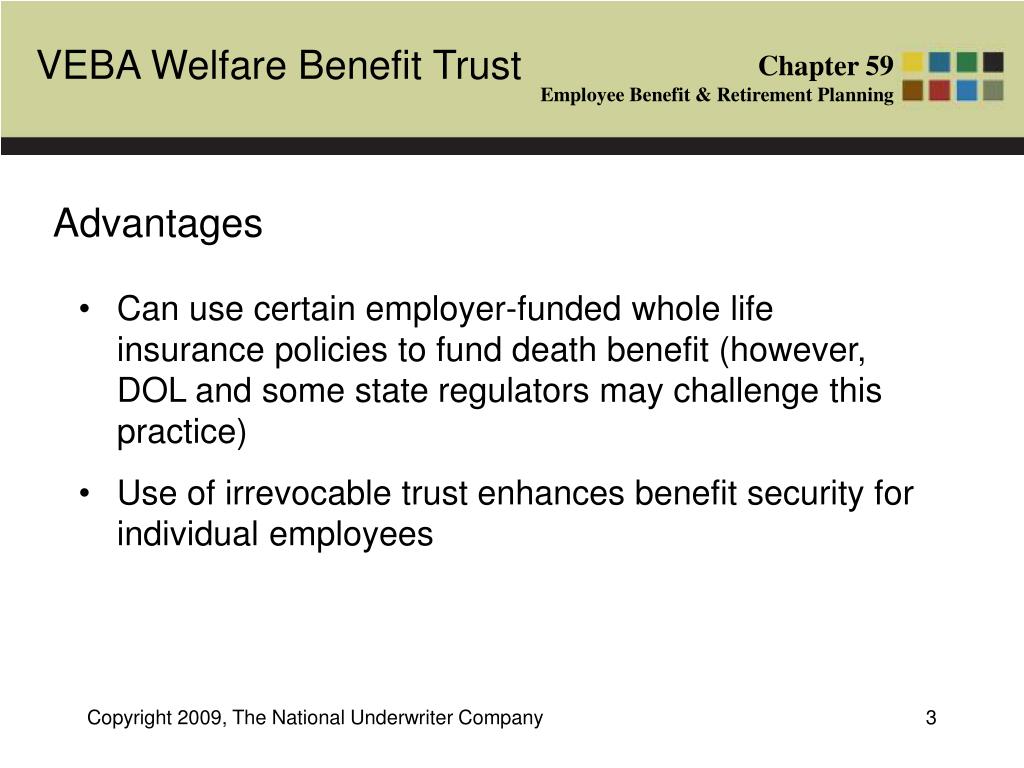 VEBA Welfare Benefit Trust

Chapter 59
Employee Benefit & Retirement Planning

Advantages

• Can use certain employer-funded whole life insurance policies to fund death benefit (however, DOL and some state regulators may challenge this practice)

• Use of irrevocable trust enhances benefit security for individual employees

Copyright 2009, The National Underwriter Company

3